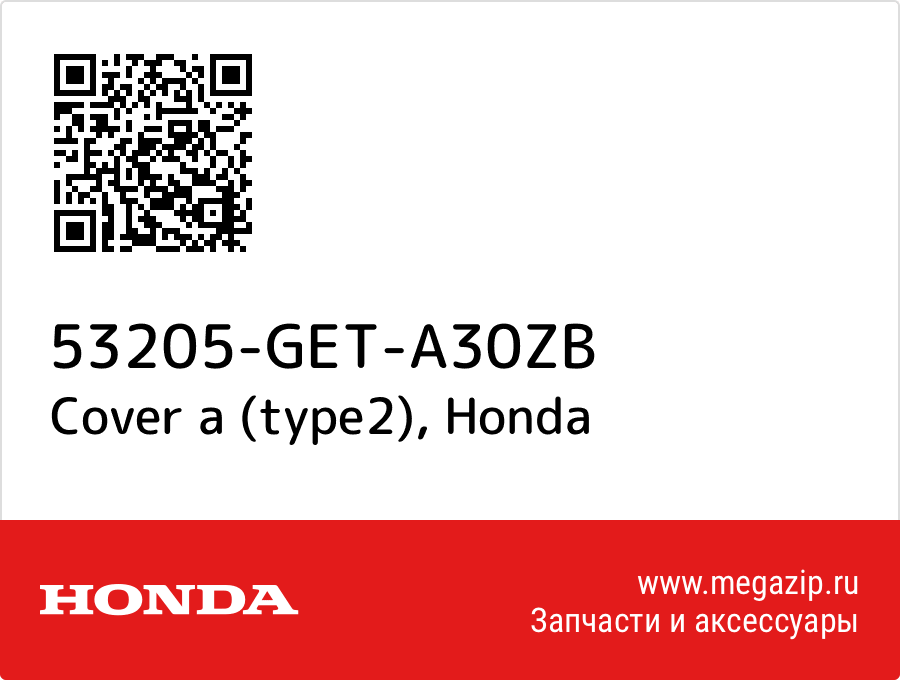 53205-GET-A30ZB
Cover a (type2), Honda

HONDA

www.megazip.ru
Запчасти и аксессуары